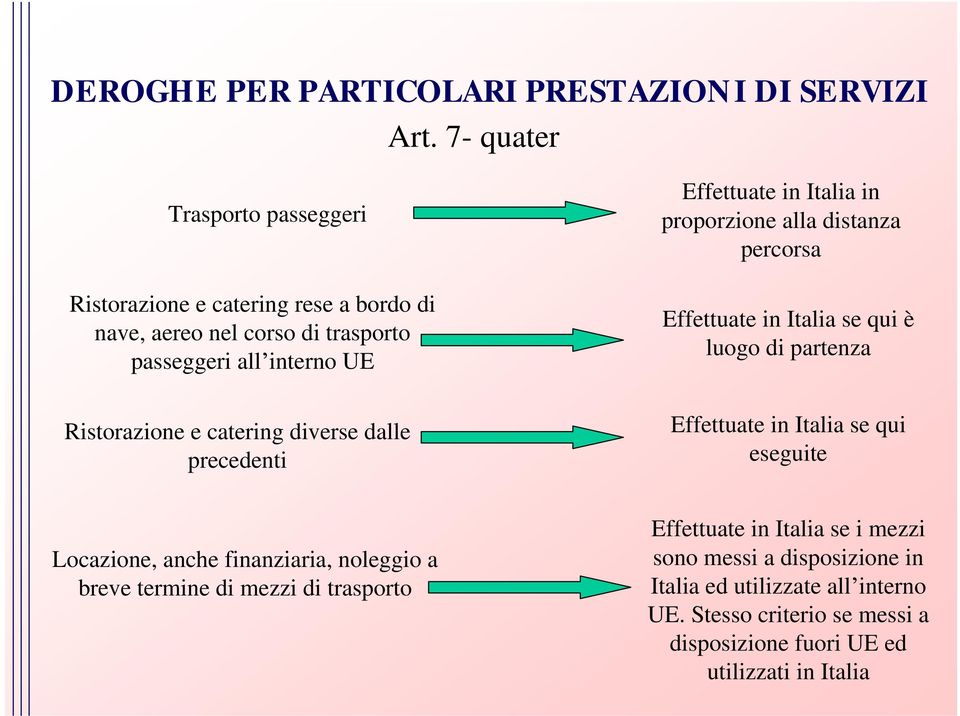 DEROGHE PER PARTICOLARI PRESTAZIONI DI SERVIZI
Art. 7- quater

Trasporto passeggeri

Effettuate in Italia in proporzione alla distanza percorsa

Ristorazione e catering rese a bordo di nave, aereo nel corso di trasporto passeggeri all'interno UE

Effettuate in Italia se qui è luogo di partenza

Ristorazione e catering diverse dalle precedenti

Effettuate in Italia se qui eseguite

Locazione, anche finanziaria, noleggio a breve termine di mezzi di trasporto

Effettuate in Italia se i mezzi sono messi a disposizione in Italia ed utilizzate all'interno UE. Stesso criterio se messi a disposizione fuori UE ed utilizzati in Italia